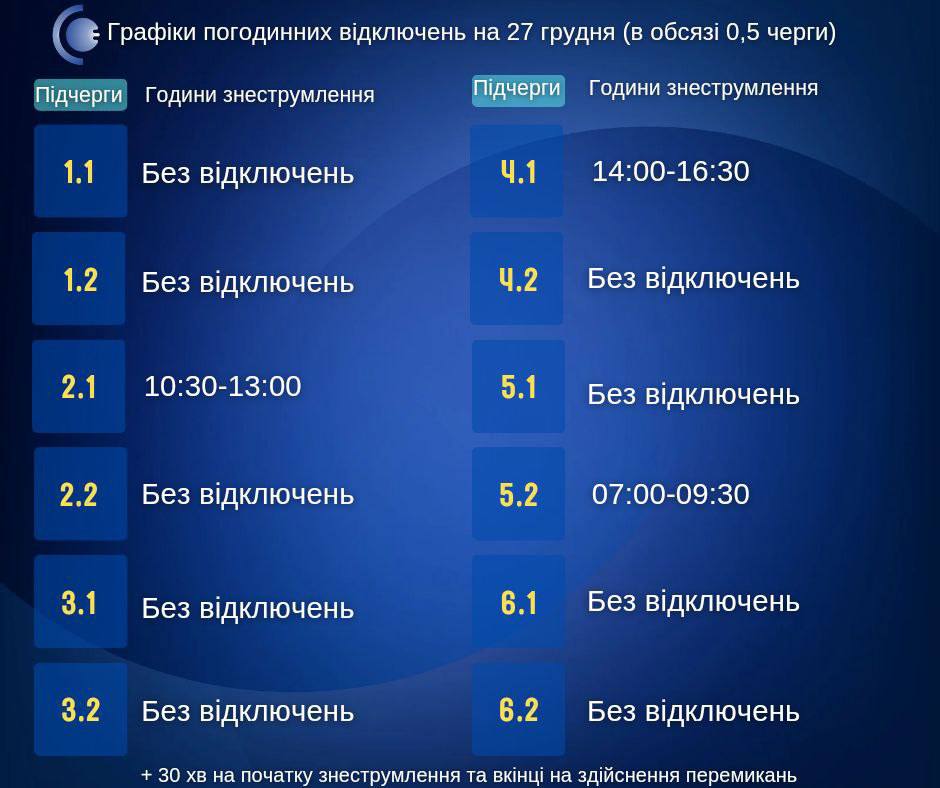 Графіки погодинних відключень на 27 грудня (в обсязі 0,5 черги)

| Підчерги | Години знеструмлення |
|---|---|
| 1.1 | Без відключень |
| 1.2 | Без відключень |
| 2.1 | 10:30-13:00 |
| 2.2 | Без відключень |
| 3.1 | Без відключень |
| 3.2 | Без відключень |

| Підчерги | Години знеструмлення |
|---|---|
| 4.1 | 14:00-16:30 |
| 4.2 | Без відключень |
| 5.1 | Без відключень |
| 5.2 | 07:00-09:30 |
| 6.1 | Без відключень |
| 6.2 | Без відключень |

+ 30 хв на початку знеструмлення та вкінці на здійснення перемикань